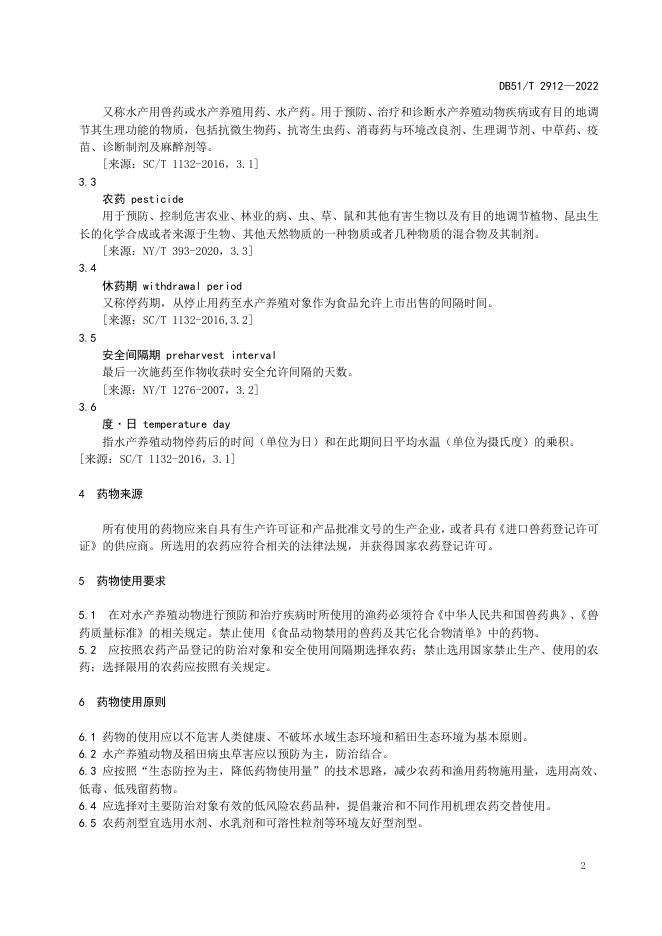 DB51/T 2912—2022

又称水产用兽药或水产养殖用药、水产药。用于预防、治疗和诊断水产养殖动物疾病或有目的地调节其生理功能的物质，包括抗微生物药、抗寄生虫药、消毒药与环境改良剂、生理调节剂、中草药、疫苗、诊断制剂及麻醉剂等。

［来源：SC/T 1132-2016，3.1］

3.3

农药 pesticide

用于预防、控制危害农业、林业的病、虫、草、鼠和其他有害生物以及有目的地调节植物、昆虫生长的化学合成或者来源于生物、其他天然物质的一种物质或者几种物质的混合物及其制剂。

［来源：NY/T 393-2020，3.3］

3.4

休药期 withdrawal period

又称停药期，从停止用药至水产养殖对象作为食品允许上市出售的间隔时间。

［来源：SC/T 1132-2016,3.2］

3.5

安全间隔期 preharvest interval

最后一次施药至作物收获时安全允许间隔的天数。

［来源：NY/T 1276-2007，3.2］

3.6

度·日 temperature day

指水产养殖动物停药后的时间（单位为日）和在此期间日平均水温（单位为摄氏度）的乘积。

［来源：SC/T 1132-2016，3.1］

4 药物来源

所有使用的药物应来自具有生产许可证和产品批准文号的生产企业，或者具有《进口兽药登记许可证》的供应商。所选用的农药应符合相关的法律法规，并获得国家农药登记许可。

5 药物使用要求

5.1 在对水产养殖动物进行预防和治疗疾病时所使用的渔药必须符合《中华人民共和国兽药典》、《兽药质量标准》的相关规定。禁止使用《食品动物禁用的兽药及其它化合物清单》中的药物。

5.2 应按照农药产品登记的防治对象和安全使用间隔期选择农药；禁止选用国家禁止生产、使用的农药；选择限用的农药应按照有关规定。

6 药物使用原则

6.1 药物的使用应以不危害人类健康、不破坏水域生态环境和稻田生态环境为基本原则。

6.2 水产养殖动物及稻田病虫草害应以预防为主，防治结合。

6.3 应按照“生态防控为主，降低药物使用量”的技术思路，减少农药和渔用药物施用量，选用高效、低毒、低残留药物。

6.4 应选择对主要防治对象有效的低风险农药品种，提倡兼治和不同作用机理农药交替使用。

6.5 农药剂型宜选用水剂、水乳剂和可溶性粒剂等环境友好型剂型。

2